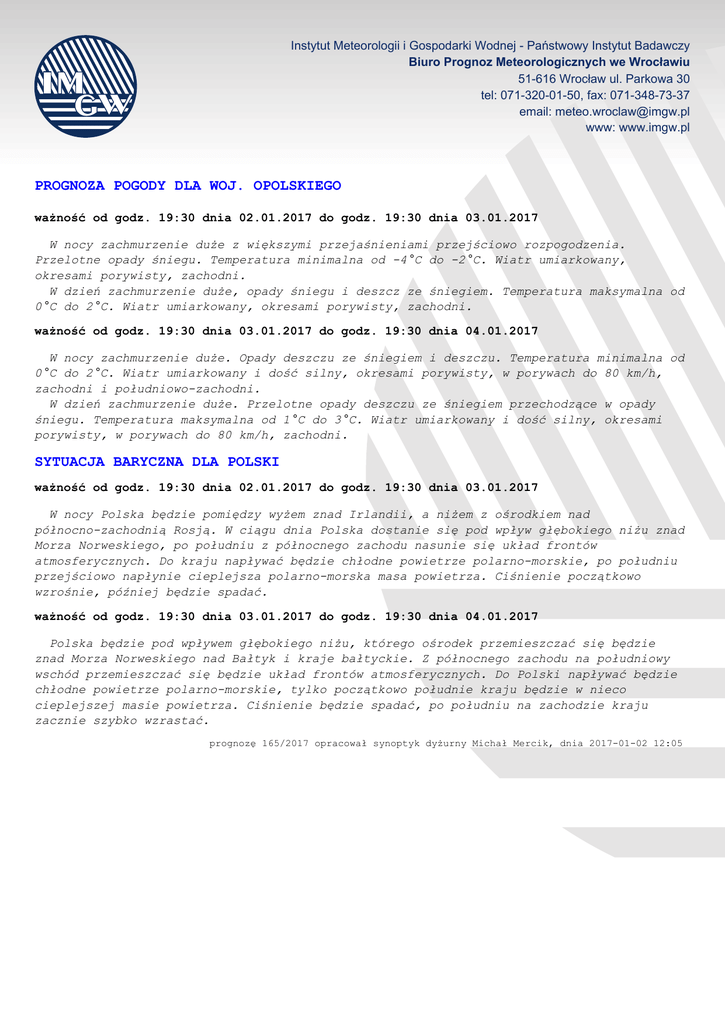 IMGW

Instytut Meteorologii i Gospodarki Wodnej - Państwowy Instytut Badawczy
Biuro Prognoz Meteorologicznych we Wrocławiu
51-616 Wrocław ul. Parkowa 30
tel: 071-320-01-50, fax: 071-348-73-37
email: meteo.wroclaw@imgw.pl
www: www.imgw.pl

PROGNOZA POGODY DLA WOJ. OPOLSKIEGO

ważność od godz. 19:30 dnia 02.01.2017 do godz. 19:30 dnia 03.01.2017

W nocy zachmurzenie duże z większymi przejaśnieniami przejściowo rozpogodzenia. Przelotne opady śniegu. Temperatura minimalna od -4°C do -2°C. Wiatr umiarkowany, okresami porywisty, zachodni.
W dzień zachmurzenie duże, opady śniegu i deszcz ze śniegiem. Temperatura maksymalna od 0°C do 2°C. Wiatr umiarkowany, okresami porywisty, zachodni.

ważność od godz. 19:30 dnia 03.01.2017 do godz. 19:30 dnia 04.01.2017

W nocy zachmurzenie duże. Opady deszczu ze śniegiem i deszczu. Temperatura minimalna od 0°C do 2°C. Wiatr umiarkowany i dość silny, okresami porywisty, w porywach do 80 km/h, zachodni i południowo-zachodni.
W dzień zachmurzenie duże. Przelotne opady deszczu ze śniegiem przechodzące w opady śniegu. Temperatura maksymalna od 1°C do 3°C. Wiatr umiarkowany i dość silny, okresami porywisty, w porywach do 80 km/h, zachodni.

SYTUACJA BARYCZNA DLA POLSKI

ważność od godz. 19:30 dnia 02.01.2017 do godz. 19:30 dnia 03.01.2017

W nocy Polska będzie pomiędzy wyżem znad Irlandii, a niżem z ośrodkiem nad północno-zachodnią Rosją. W ciągu dnia Polska dostanie się pod wpływ głębokiego niżu znad Morza Norweskiego, po południu z północnego zachodu nasunie się układ frontów atmosferycznych. Do kraju napływać będzie chłodne powietrze polarno-morskie, po południu przejściowo napłynie cieplejsza polarno-morska masa powietrza. Ciśnienie początkowo wzrośnie, później będzie spadać.

ważność od godz. 19:30 dnia 03.01.2017 do godz. 19:30 dnia 04.01.2017

Polska będzie pod wpływem głębokiego niżu, którego ośrodek przemieszczać się będzie znad Morza Norweskiego nad Bałtyk i kraje bałtyckie. Z północnego zachodu na południowy wschód przemieszczać się będzie układ frontów atmosferycznych. Do Polski napływać będzie chłodne powietrze polarno-morskie, tylko początkowo południe kraju będzie w nieco cieplejszej masie powietrza. Ciśnienie będzie spadać, po południu na zachodzie kraju zacznie szybko wzrastać.

prognozę 165/2017 opracował synoptyk dyżurny Michał Mercik, dnia 2017-01-02 12:05